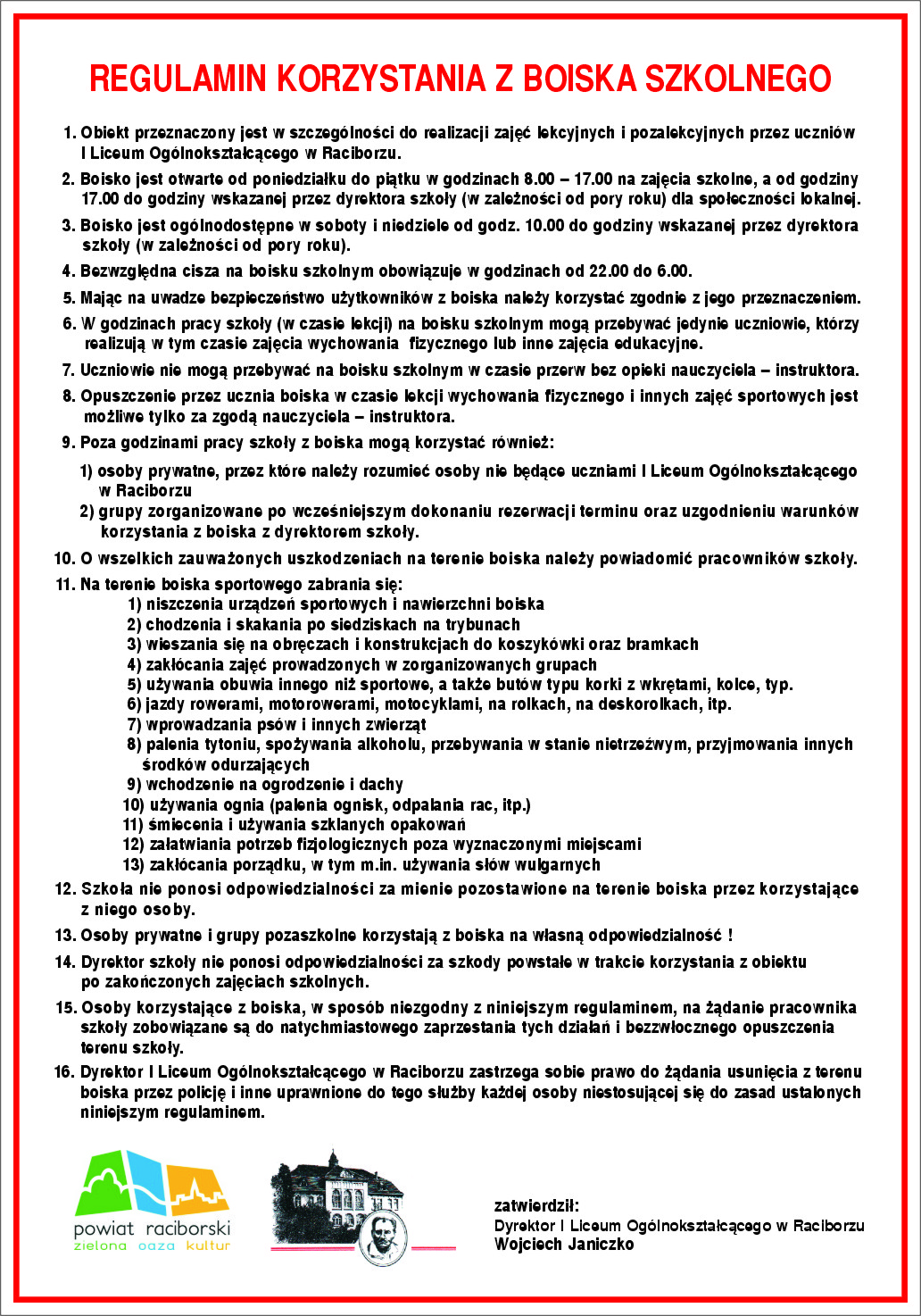 REGULAMIN KORZYSTANIA Z BOISKA SZKOLNEGO

1. Obiekt przeznaczony jest w szczególności do realizacji zajęć lekcyjnych i pozalekcyjnych przez uczniów I Liceum Ogólnokształcącego w Raciborzu.

2. Boisko jest otwarte od poniedziałku do piątku w godzinach 8.00 – 17.00 na zajęcia szkolne, a od godziny 17.00 do godziny wskazanej przez dyrektora szkoły (w zależności od pory roku) dla społeczności lokalnej.

3. Boisko jest ogólnodostępne w soboty i niedziele od godz. 10.00 do godziny wskazanej przez dyrektora szkoły (w zależności od pory roku).

4. Bezwzględna cisza na boisku szkolnym obowiązuje w godzinach od 22.00 do 6.00.

5. Mając na uwadze bezpieczeństwo użytkowników z boiska należy korzystać zgodnie z jego przeznaczeniem.

6. W godzinach pracy szkoły (w czasie lekcji) na boisku szkolnym mogą przebywać jedynie uczniowie, którzy realizują w tym czasie zajęcia wychowania fizycznego lub inne zajęcia edukacyjne.

7. Uczniowie nie mogą przebywać na boisku szkolnym w czasie przerw bez opieki nauczyciela – instruktora.

8. Opuszczenie przez ucznia boiska w czasie lekcji wychowania fizycznego i innych zajęć sportowych jest możliwe tylko za zgodą nauczyciela – instruktora.

9. Poza godzinami pracy szkoły z boiska mogą korzystać również:

1) osoby prywatne, przez które należy rozumieć osoby nie będące uczniami I Liceum Ogólnokształcącego w Raciborzu
2) grupy zorganizowane po wcześniejszym dokonaniu rezerwacji terminu oraz uzgodnieniu warunków korzystania z boiska z dyrektorem szkoły.

10. O wszelkich zauważonych uszkodzeniach na terenie boiska należy powiadomić pracowników szkoły.

11. Na terenie boiska sportowego zabrania się:
1) niszczenia urządzeń sportowych i nawierzchni boiska
2) chodzenia i skakania po siedziskach na trybunach
3) wieszania się na obręczach i konstrukcjach do koszykówki oraz bramkach
4) zakłócania zajęć prowadzonych w zorganizowanych grupach
5) używania obuwia innego niż sportowe, a także butów typu korki z wkrętami, kolce, typ.
6) jazdy rowerami, motorowerami, motocyklami, na rolkach, na deskorolkach, itp.
7) wprowadzania psów i innych zwierząt
8) palenia tytoniu, spożywania alkoholu, przebywania w stanie nietrzeźwym, przyjmowania innych środków odurzających
9) wchodzenie na ogrodzenie i dachy
10) używania ognia (palenia ognisk, odpalania rac, itp.)
11) śmiecenia i używania szklanych opakowań
12) załatwiania potrzeb fizjologicznych poza wyznaczonymi miejscami
13) zakłócania porządku, w tym m.in. używania słów wulgarnych

12. Szkoła nie ponosi odpowiedzialności za mienie pozostawione na terenie boiska przez korzystające z niego osoby.

13. Osoby prywatne i grupy pozaszkolne korzystają z boiska na własną odpowiedzialność !

14. Dyrektor szkoły nie ponosi odpowiedzialności za szkody powstałe w trakcie korzystania z obiektu po zakończonych zajęciach szkolnych.

15. Osoby korzystające z boiska, w sposób niezgodny z niniejszym regulaminem, na żądanie pracownika szkoły zobowiązane są do natychmiastowego zaprzestania tych działań i bezzwłocznego opuszczenia terenu szkoły.

16. Dyrektor I Liceum Ogólnokształcącego w Raciborzu zastrzega sobie prawo do żądania usunięcia z terenu boiska przez policję i inne uprawnione do tego służby każdej osoby niestosującej się do zasad ustalonych niniejszym regulaminem.

powiat raciborski
zielona oaza kultur

zatwierdził:
Dyrektor I Liceum Ogólnokształcącego w Raciborzu
Wojciech Janiczko